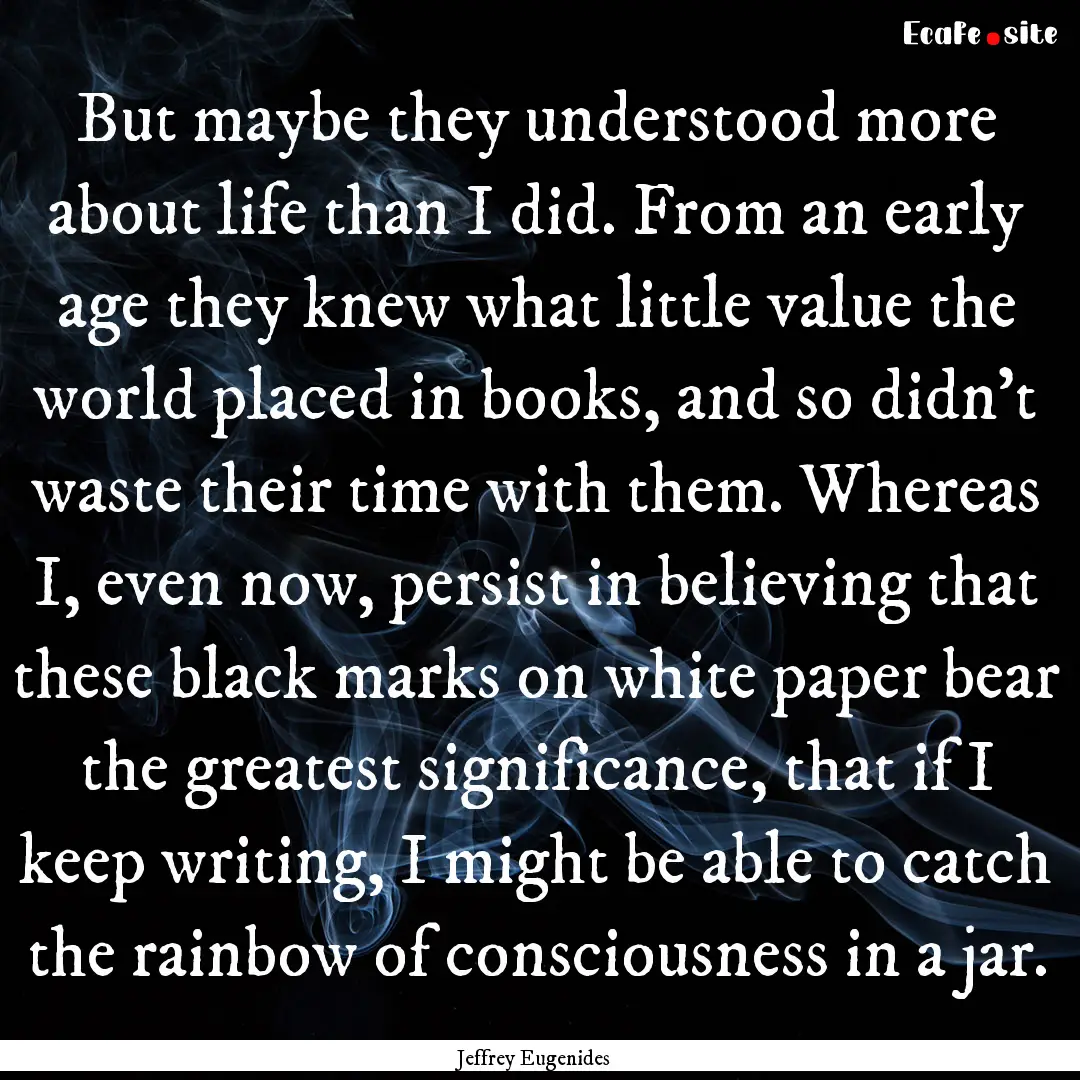 EcaFe.site

But maybe they understood more about life than I did. From an early age they knew what little value the world placed in books, and so didn't waste their time with them. Whereas I, even now, persist in believing that these black marks on white paper bear the greatest significance, that if I keep writing, I might be able to catch the rainbow of consciousness in a jar.

Jeffrey Eugenides